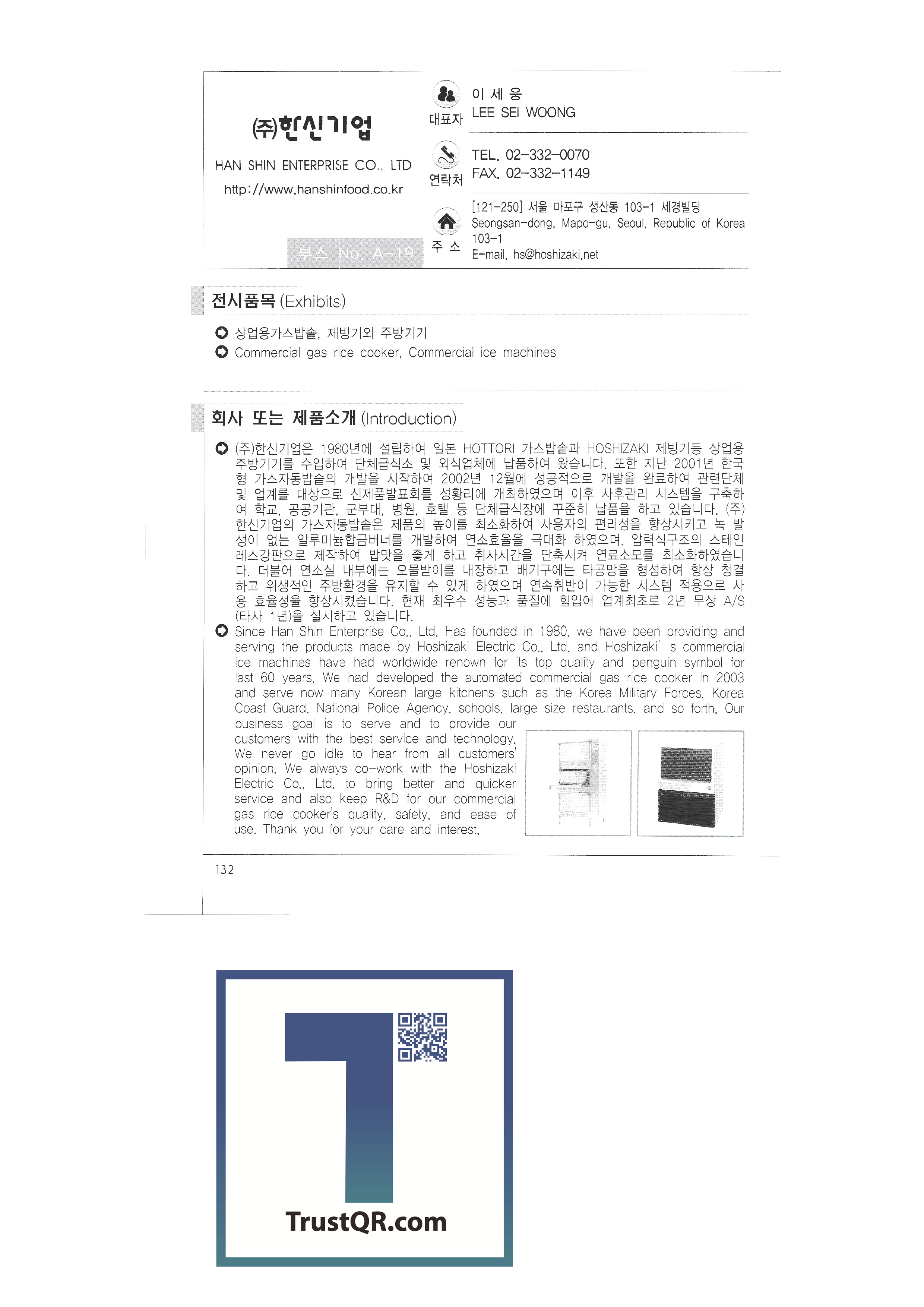 ㈜한신기업

HAN SHIN ENTERPRISE CO., LTD

http://www.hanshinfood.co.kr

부스 No. A-19

대표자

이 세 웅
LEE SEI WOONG

연락처

TEL. 02-332-0070
FAX. 02-332-1149

주 소

[121-250] 서울 마포구 성산동 103-1 세경빌딩
Seongsan-dong, Mapo-gu, Seoul, Republic of Korea 103-1
E-mail. hs@hoshizaki.net

전시품목 (Exhibits)

상업용가스밥솥, 제빙기외 주방기기
Commercial gas rice cooker, Commercial ice machines

회사 또는 제품소개 (Introduction)

(주)한신기업은 1980년에 설립하여 일본 HOTTORI 가스밥솥과 HOSHIZAKI 제빙기등 상업용 주방기기를 수입하여 단체급식소 및 외식업체에 납품하여 왔습니다. 또한 지난 2001년 한국형 가스자동밥솥의 개발을 시작하여 2002년 12월에 성공적으로 개발을 완료하여 관련단체 및 업계를 대상으로 신제품발표회를 성황리에 개최하였으며 이후 사후관리 시스템을 구축하여 학교, 공공기관, 군부대, 병원, 호텔 등 단체급식장에 꾸준히 납품을 하고 있습니다. (주)한신기업의 가스자동밥솥은 제품의 높이를 최소화하여 사용자의 편리성을 향상시키고 녹 발생이 없는 알루미늄합금버너를 개발하여 연소효율을 극대화 하였으며, 압력식구조의 스테인레스강판으로 제작하여 밥맛을 좋게 하고 취사시간을 단축시켜 연료소모를 최소화하였습니다. 더불어 연소실 내부에는 오물받이를 내장하고 배기구에는 타공망을 형성하여 항상 청결하고 위생적인 주방환경을 유지할 수 있게 하였으며 연속취반이 가능한 시스템 적용으로 사용 효율성을 향상시켰습니다. 현재 최우수 성능과 품질에 힘입어 업계최초로 2년 무상 A/S (타사 1년)을 실시하고 있습니다.

Since Han Shin Enterprise Co., Ltd. Has founded in 1980, we have been providing and serving the products made by Hoshizaki Electric Co., Ltd. and Hoshizaki' s commercial ice machines have had worldwide renown for its top quality and penguin symbol for last 60 years. We had developed the automated commercial gas rice cooker in 2003 and serve now many Korean large kitchens such as the Korea Military Forces, Korea Coast Guard, National Police Agency, schools, large size restaurants, and so forth. Our business goal is to serve and to provide our customers with the best service and technology. We never go idle to hear from all customers' opinion. We always co-work with the Hoshizaki Electric Co., Ltd. to bring better and quicker service and also keep R&D for our commercial gas rice cooker's quality, safety, and ease of use. Thank you for your care and interest.

132

TrustQR.com